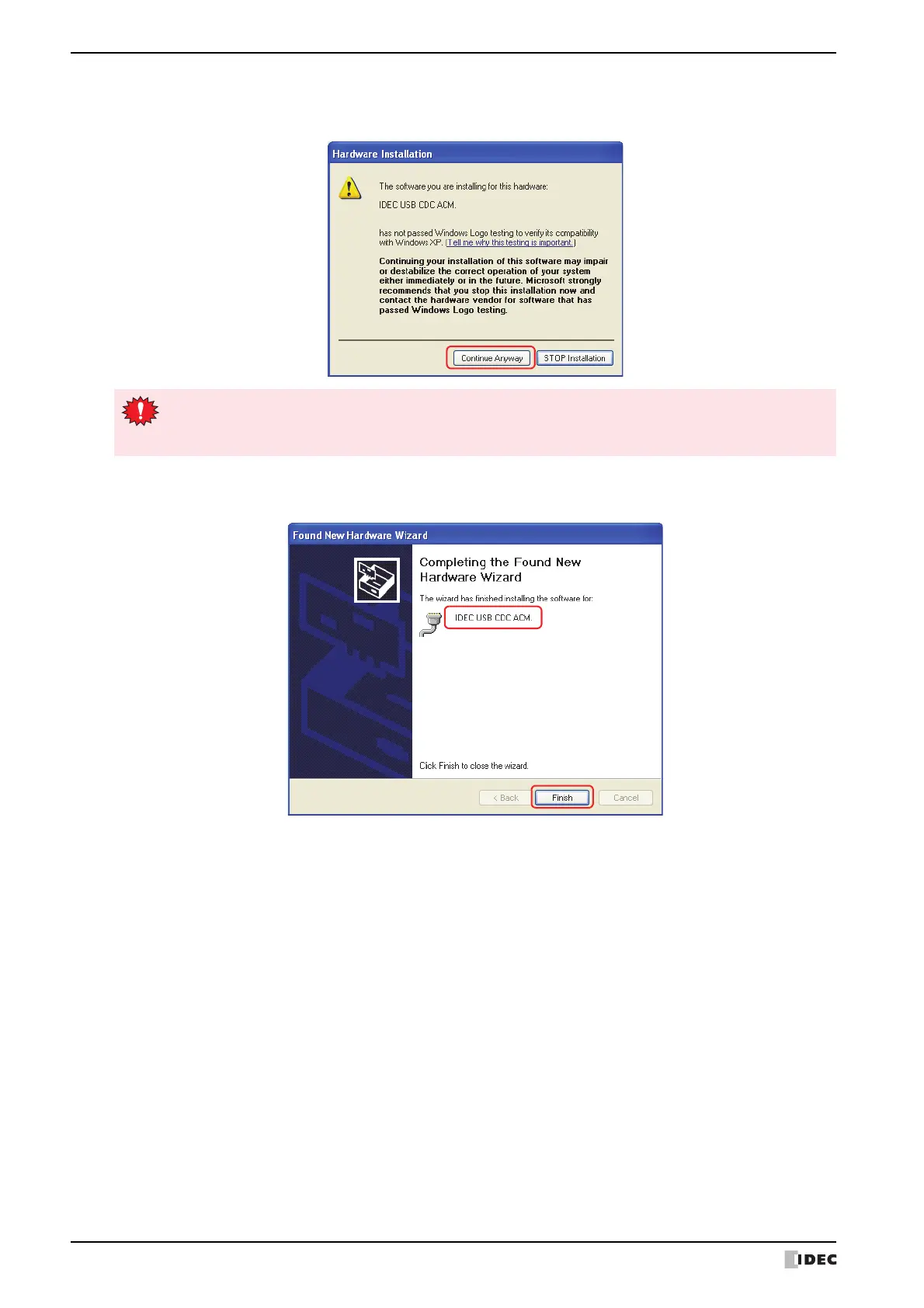 Hardware Installation

The software you are installing for this hardware:

IDEC USB CDC ACM.

has not passed Windows Logo testing to verify its compatibility with Windows XP. (Tell me why this testing is important.)

Continuing your installation of this software may impair or destabilize the correct operation of your system either immediately or in the future. Microsoft strongly recommends that you stop this installation now and contact the hardware vendor for software that has passed Windows Logo testing.

Continue Anyway STOP Installation

Found New Hardware Wizard

Completing the Found New Hardware Wizard

The wizard has finished installing the software for:

IDEC USB CDC ACM.

Click Finish to close the wizard.

< Back Finish Cancel

IDEC